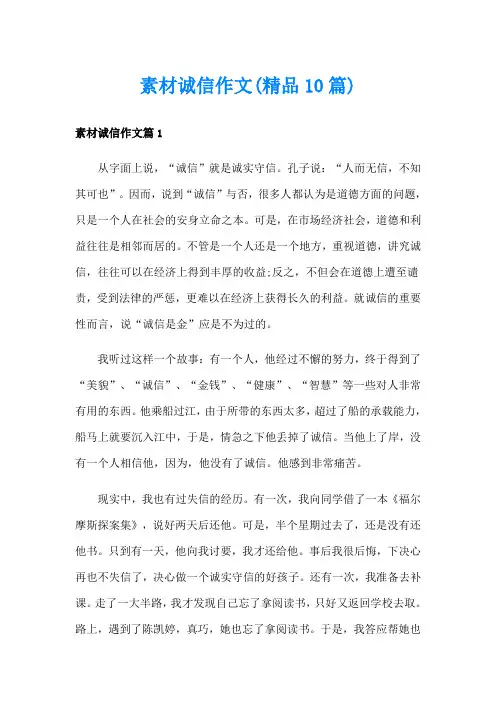 素材诚信作文(精品10篇)

素材诚信作文篇1

从字面上说，“诚信”就是诚实守信。孔子说：“人而无信，不知其可也”。因而，说到“诚信”与否，很多人都认为是道德方面的问题，只是一个人在社会的安身立命之本。可是，在市场经济社会，道德和利益往往是相邻而居的。不管是一个人还是一个地方，重视道德，讲究诚信，往往可以在经济上得到丰厚的收益;反之，不但会在道德上遭至谴责，受到法律的严惩，更难以在经济上获得长久的利益。就诚信的重要性而言，说“诚信是金”应是不为过的。

我听过这样一个故事：有一个人，他经过不懈的努力，终于得到了“美貌”、“诚信”、“金钱”、“健康”、“智慧”等一些对人非常有用的东西。他乘船过江，由于所带的东西太多，超过了船的承载能力，船马上就要沉入江中，于是，情急之下他丢掉了诚信。当他上了岸，没有一个人相信他，因为，他没有了诚信。他感到非常痛苦。

现实中，我也有过失信的经历。有一次，我向同学借了一本《福尔摩斯探案集》，说好两天后还他。可是，半个星期过去了，还是没有还他书。只到有一天，他向我讨要，我才还给他。事后我很后悔，下决心再也不失信了，决心做一个诚实守信的好孩子。还有一次，我准备去补课。走了一大半路，我才发现自己忘了拿阅读书，只好又返回学校去取。路上，遇到了陈凯婷，真巧，她也忘了拿阅读书。于是，我答应帮她也